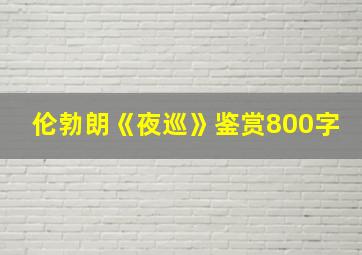 伦勃朗《夜巡》鉴赏800字